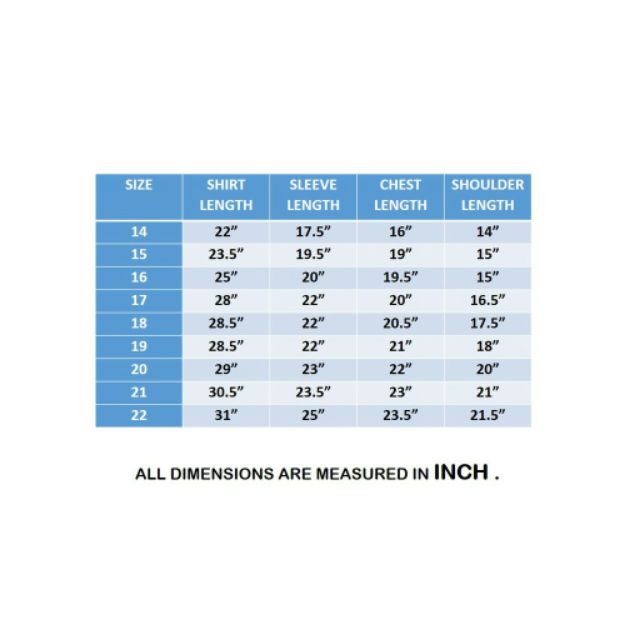 | SIZE | SHIRT LENGTH | SLEEVE LENGTH | CHEST LENGTH | SHOULDER LENGTH |
|---|---|---|---|---|
| 14 | 22" | 17.5" | 16" | 14" |
| 15 | 23.5" | 19.5" | 19" | 15" |
| 16 | 25" | 20" | 19.5" | 15" |
| 17 | 28" | 22" | 20" | 16.5" |
| 18 | 28.5" | 22" | 20.5" | 17.5" |
| 19 | 28.5" | 22" | 21" | 18" |
| 20 | 29" | 23" | 22" | 20" |
| 21 | 30.5" | 23.5" | 23" | 21" |
| 22 | 31" | 25" | 23.5" | 21.5" |

ALL DIMENSIONS ARE MEASURED IN INCH .